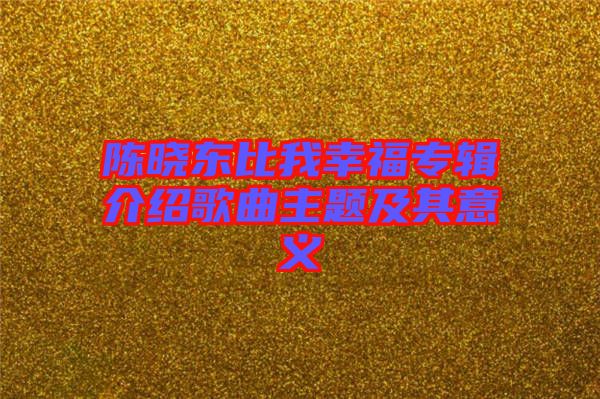 陈晓东比我幸福专辑介绍歌曲主题及其意义